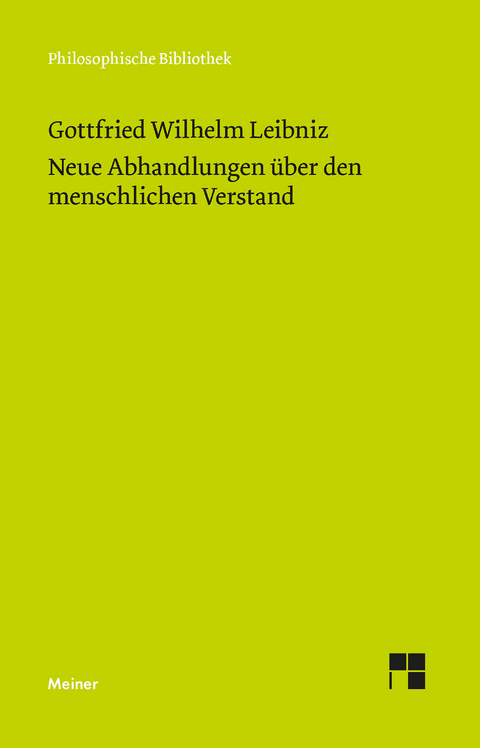 Philosophische Bibliothek

Gottfried Wilhelm Leibniz

Neue Abhandlungen über den menschlichen Verstand

Meiner